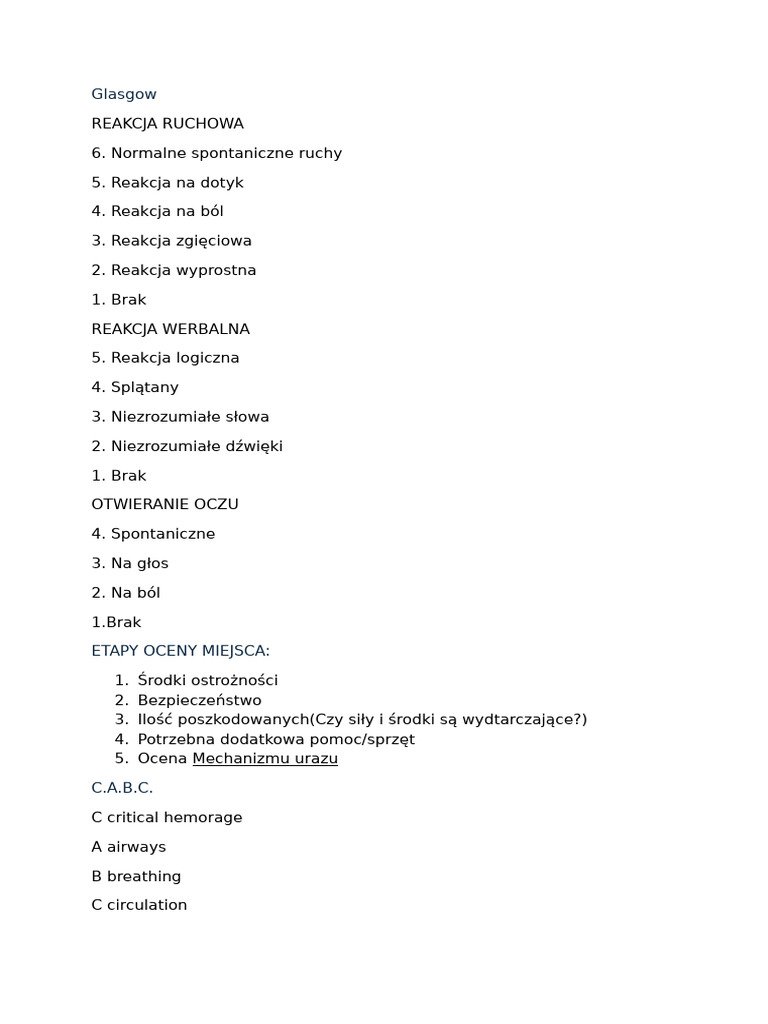 Glasgow

REAKCJA RUCHOWA

6. Normalne spontaniczne ruchy

5. Reakcja na dotyk

4. Reakcja na ból

3. Reakcja zgięciowa

2. Reakcja wyprostna

1. Brak

REAKCJA WERBALNA

5. Reakcja logiczna

4. Splątany

3. Niezrozumiałe słowa

2. Niezrozumiałe dźwięki

1. Brak

OTWIERANIE OCZU

4. Spontaniczne

3. Na głos

2. Na ból

1.Brak

ETAPY OCENY MIEJSCA:

1. Środki ostrożności
2. Bezpieczeństwo
3. Ilość poszkodowanych(Czy siły i środki są wydtarczające?)
4. Potrzebna dodatkowa pomoc/sprzęt
5. Ocena Mechanizmu urazu

C.A.B.C.

C critical hemorage

A airways

B breathing

C circulation